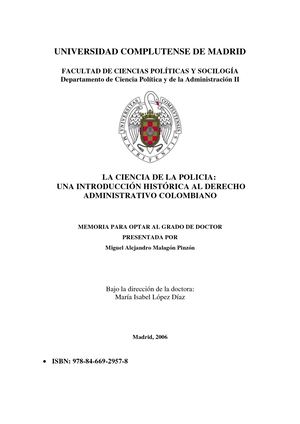 UNIVERSIDAD COMPLUTENSE DE MADRID

FACULTAD DE CIENCIAS POLÍTICAS Y SOCIOLOGÍA
Departamento de Ciencia Política y de la Administración II

UNIVERSITAS COMPLUTENSIS MATRITENSIS

LA CIENCIA DE LA POLICIA:
UNA INTRODUCCIÓN HISTÓRICA AL DERECHO ADMINISTRATIVO COLOMBIANO

MEMORIA PARA OPTAR AL GRADO DE DOCTOR
PRESENTADA POR
Miguel Alejandro Malagón Pinzón

Bajo la dirección de la doctora:
María Isabel López Díaz

Madrid, 2006

• ISBN: 978-84-669-2957-8